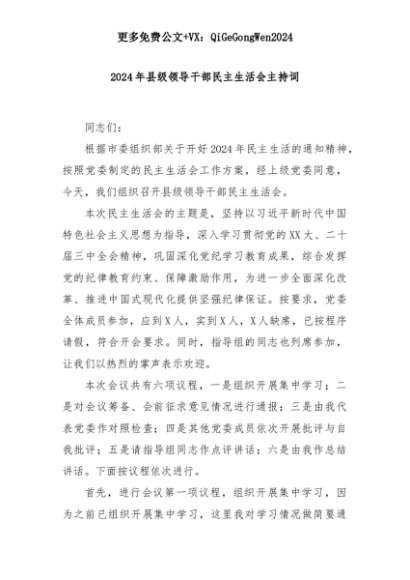 更多免费公文+VX：QiGeGongWen2024

2024年县级领导干部民主生活会主持词

同志们：

根据市委组织部关于开好2024年民主生活的通知精神，按照党委制定的民主生活会工作方案，经上级党委同意，今天，我们组织召开县级领导干部民主生活会。

本次民主生活会的主题是，坚持以习近平新时代中国特色社会主义思想为指导，深入学习贯彻党的XX大、二十届三中全会精神，巩固深化党纪学习教育成果，综合发挥党的纪律教育约束、保障激励作用，为进一步全面深化改革、推进中国式现代化提供坚强纪律保证。按要求，党委全体成员参加，应到X人，实到X人，X人缺席，已按程序请假，符合开会要求。同时，指导组的同志也列席参加，让我们以热烈的掌声表示欢迎。

本次会议共有六项议程，一是组织开展集中学习；二是对会议筹备、会前征求意见情况进行通报；三是由我代表党委作对照检查；四是其他党委成员依次开展批评与自我批评；五是请指导组同志作点评讲话；六是由我作总结讲话。下面按议程依次进行。

首先，进行会议第一项议程，组织开展集中学习，因为之前已组织开展集中学习，这里我对学习情况做简要通